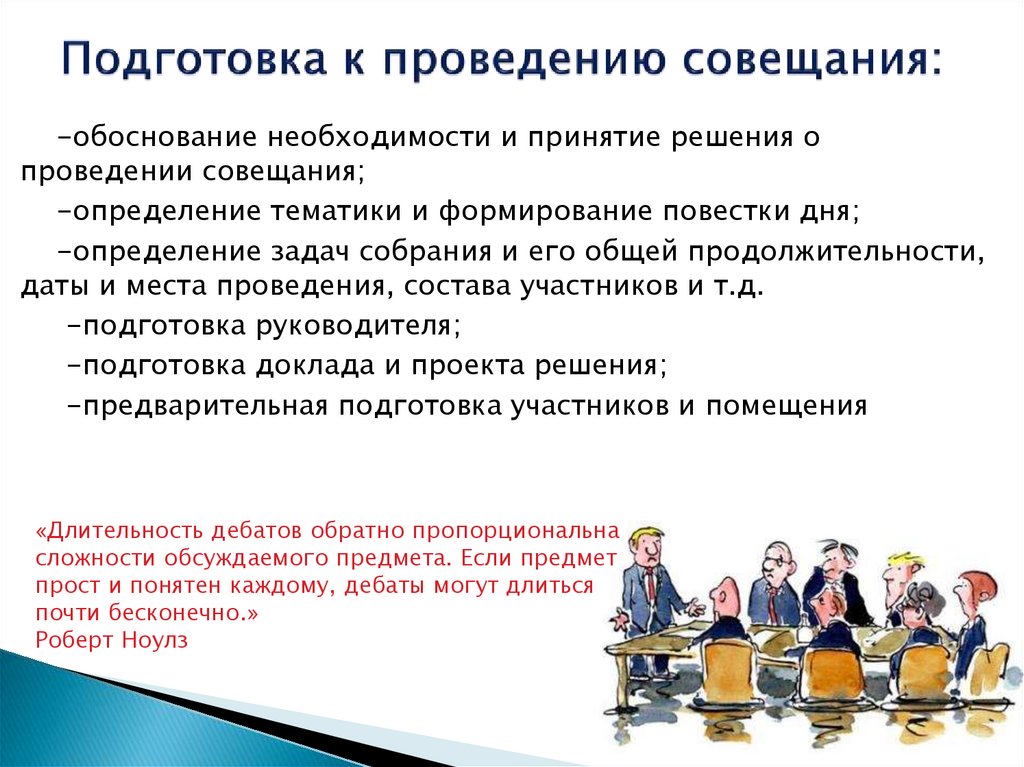 Подготовка к проведению совещания:

-обоснование необходимости и принятие решения о проведении совещания;

-определение тематики и формирование повестки дня;

-определение задач собрания и его общей продолжительности, даты и места проведения, состава участников и т.д.

-подготовка руководителя;

-подготовка доклада и проекта решения;

-предварительная подготовка участников и помещения

«Длительность дебатов обратно пропорциональна сложности обсуждаемого предмета. Если предмет прост и понятен каждому, дебаты могут длиться почти бесконечно.»
Роберт Ноулз